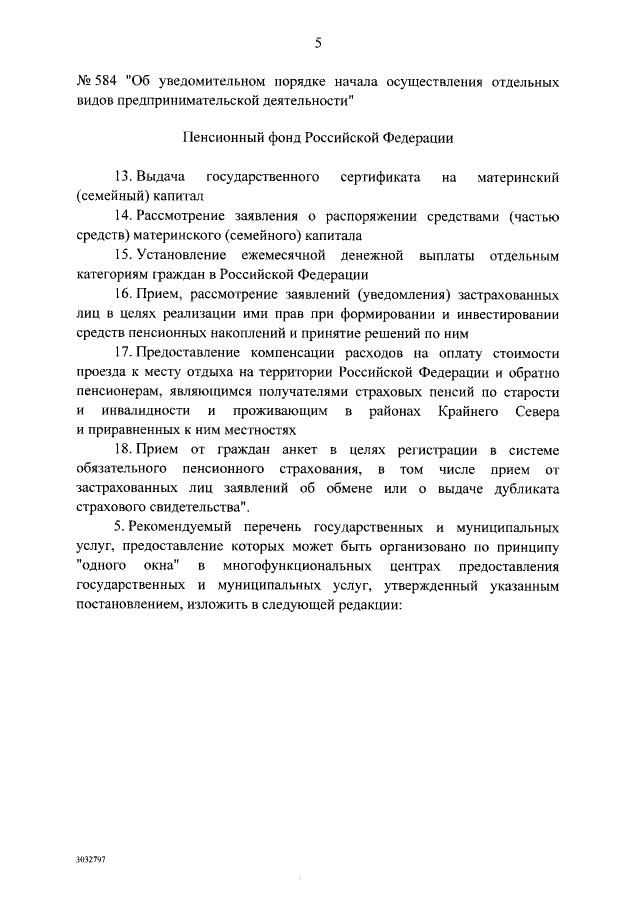 5

№ 584 "Об уведомительном порядке начала осуществления отдельных видов предпринимательской деятельности"

Пенсионный фонд Российской Федерации

13. Выдача государственного сертификата на материнский (семейный) капитал

14. Рассмотрение заявления о распоряжении средствами (частью средств) материнского (семейного) капитала

15. Установление ежемесячной денежной выплаты отдельным категориям граждан в Российской Федерации

16. Прием, рассмотрение заявлений (уведомления) застрахованных лиц в целях реализации ими прав при формировании и инвестировании средств пенсионных накоплений и принятие решений по ним

17. Предоставление компенсации расходов на оплату стоимости проезда к месту отдыха на территории Российской Федерации и обратно пенсионерам, являющимся получателями страховых пенсий по старости и инвалидности и проживающим в районах Крайнего Севера и приравненных к ним местностях

18. Прием от граждан анкет в целях регистрации в системе обязательного пенсионного страхования, в том числе прием от застрахованных лиц заявлений об обмене или о выдаче дубликата страхового свидетельства".

5. Рекомендуемый перечень государственных и муниципальных услуг, предоставление которых может быть организовано по принципу "одного окна" в многофункциональных центрах предоставления государственных и муниципальных услуг, утвержденный указанным постановлением, изложить в следующей редакции:

3032797